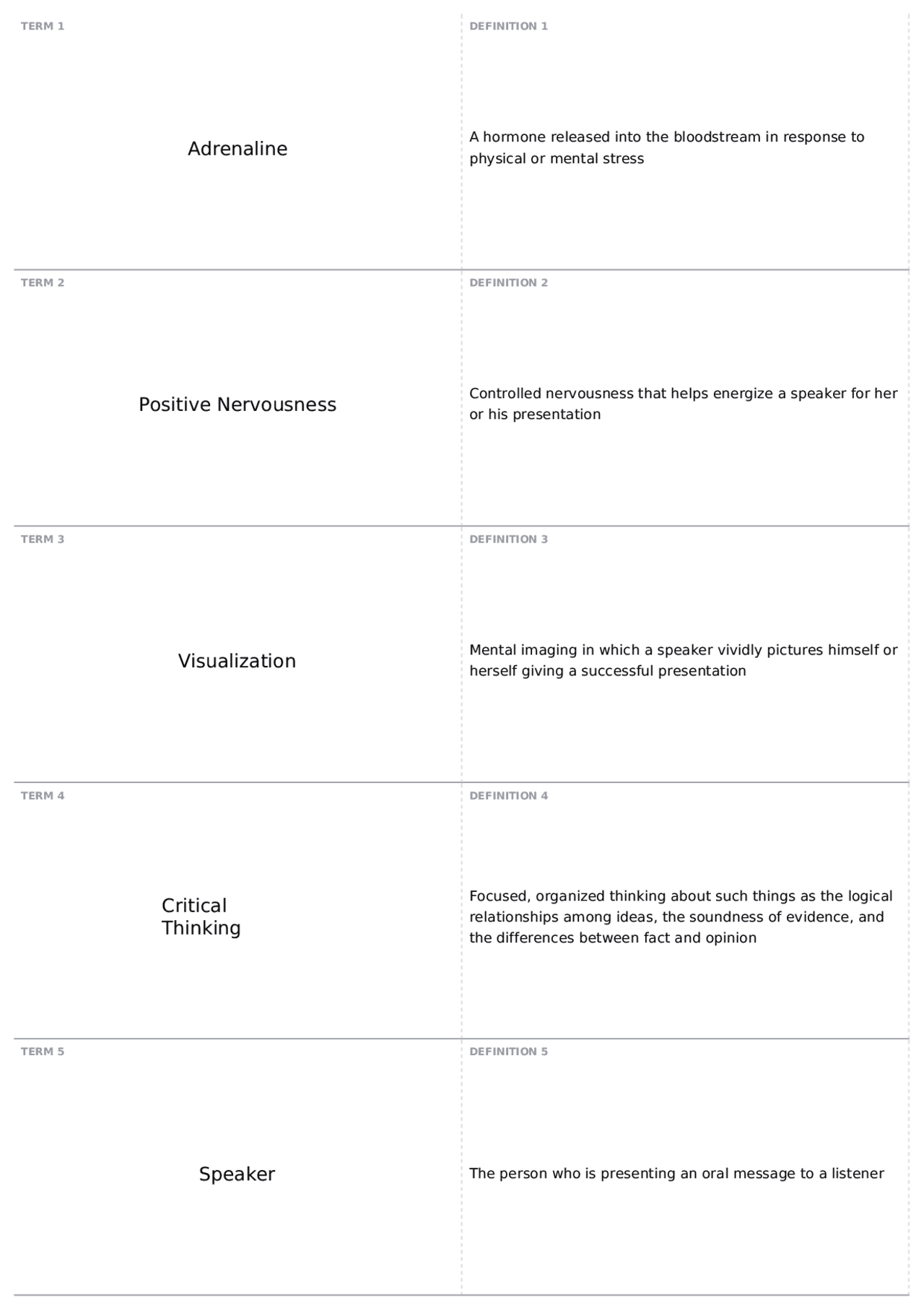 TERM 1

Adrenaline

DEFINITION 1

A hormone released into the bloodstream in response to physical or mental stress

TERM 2

Positive Nervousness

DEFINITION 2

Controlled nervousness that helps energize a speaker for her or his presentation

TERM 3

Visualization

DEFINITION 3

Mental imaging in which a speaker vividly pictures himself or herself giving a successful presentation

TERM 4

Critical
Thinking

DEFINITION 4

Focused, organized thinking about such things as the logical relationships among ideas, the soundness of evidence, and the differences between fact and opinion

TERM 5

Speaker

DEFINITION 5

The person who is presenting an oral message to a listener